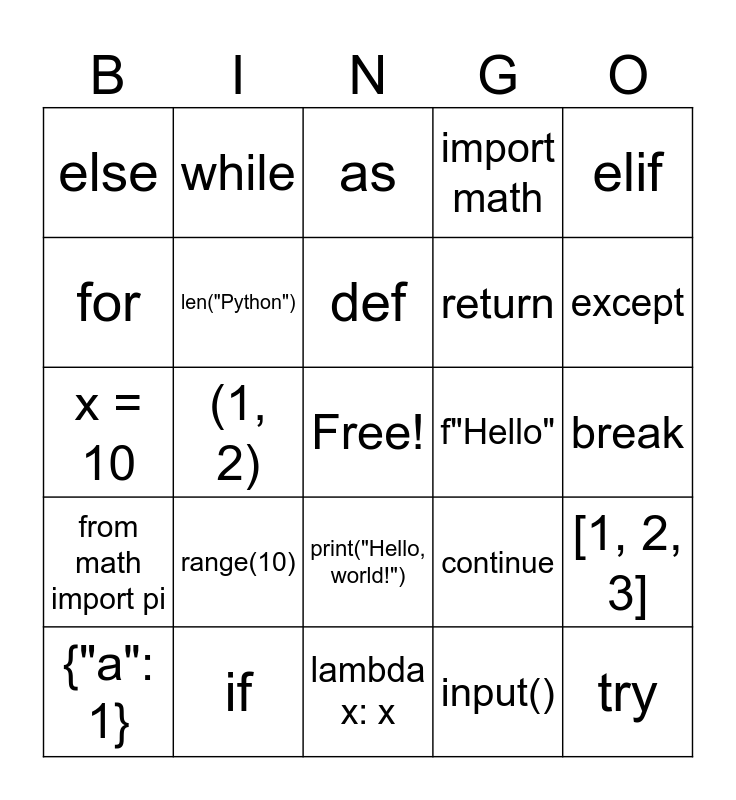 | B | I | N | G | O |
|---|---|---|---|---|
| else | while | as | import math | elif |
| for | len("Python") | def | return | except |
| x = 10 | (1, 2) | Free! | f"Hello" | break |
| from math import pi | range(10) | print("Hello, world!") | continue | [1, 2, 3] |
| {"a": 1} | if | lambda x: x | input() | try |